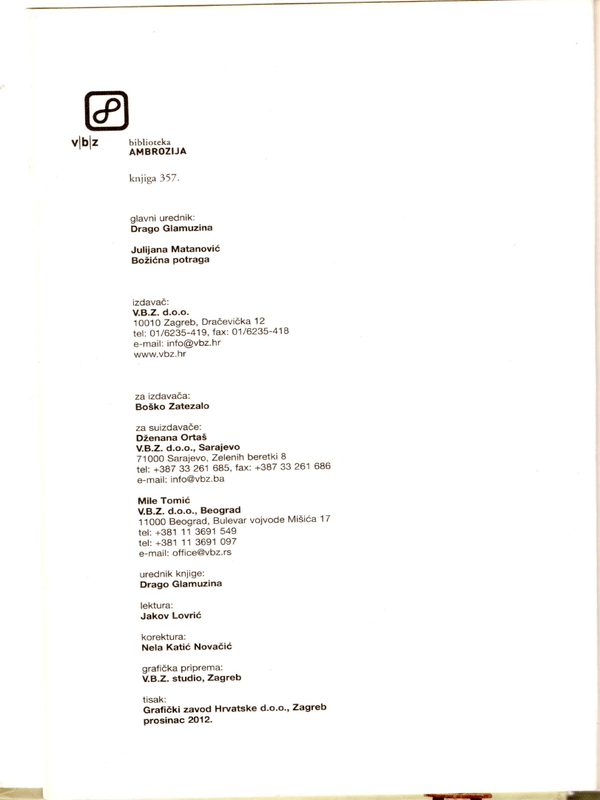 v|b|z

biblioteka
AMBROZIJA

knjiga 357.

glavni urednik:
Drago Glamuzina

Julijana Matanović
Božićna potraga

izdavač:
V.B.Z. d.o.o.
10010 Zagreb, Dračevička 12
tel: 01/6235-419, fax: 01/6235-418
e-mail: info@vbz.hr
www.vbz.hr

za izdavača:
Boško Zatezalo

za suizdavače:
Dženana Ortaš
V.B.Z. d.o.o., Sarajevo
71000 Sarajevo, Zelenih beretki 8
tel: +387 33 261 685, fax: +387 33 261 686
e-mail: info@vbz.ba

Mile Tomić
V.B.Z. d.o.o., Beograd
11000 Beograd, Bulevar vojvode Mišića 17
tel: +381 11 3691 549
tel: +381 11 3691 097
e-mail: office@vbz.rs

urednik knjige:
Drago Glamuzina

lektura:
Jakov Lovrić

korektura:
Nela Katić Novačić

grafička priprema:
V.B.Z. studio, Zagreb

tisak:
Grafički zavod Hrvatske d.o.o., Zagreb
prosinac 2012.